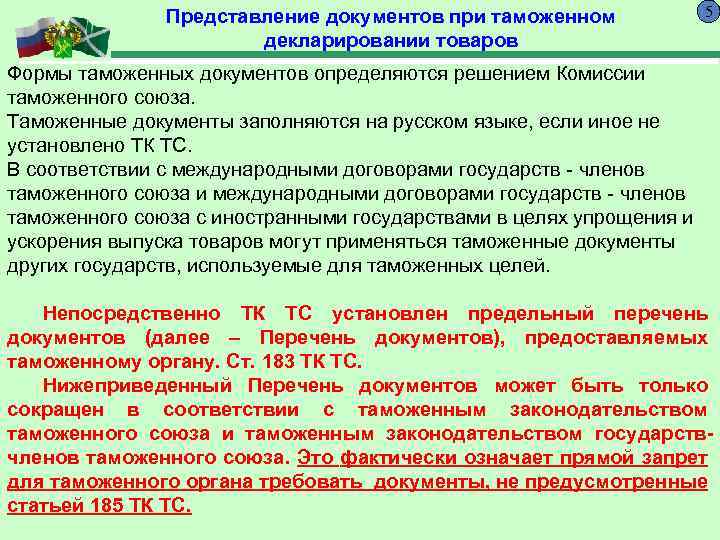 Представление документов при таможенном декларировании товаров

5

Формы таможенных документов определяются решением Комиссии таможенного союза.
Таможенные документы заполняются на русском языке, если иное не установлено ТК ТС.
В соответствии с международными договорами государств - членов таможенного союза и международными договорами государств - членов таможенного союза с иностранными государствами в целях упрощения и ускорения выпуска товаров могут применяться таможенные документы других государств, используемые для таможенных целей.

Непосредственно ТК ТС установлен предельный перечень документов (далее – Перечень документов), предоставляемых таможенному органу. Ст. 183 ТК ТС.

Нижеприведенный Перечень документов может быть только сокращен в соответствии с таможенным законодательством таможенного союза и таможенным законодательством государств-членов таможенного союза. Это фактически означает прямой запрет для таможенного органа требовать документы, не предусмотренные статьей 185 ТК ТС.